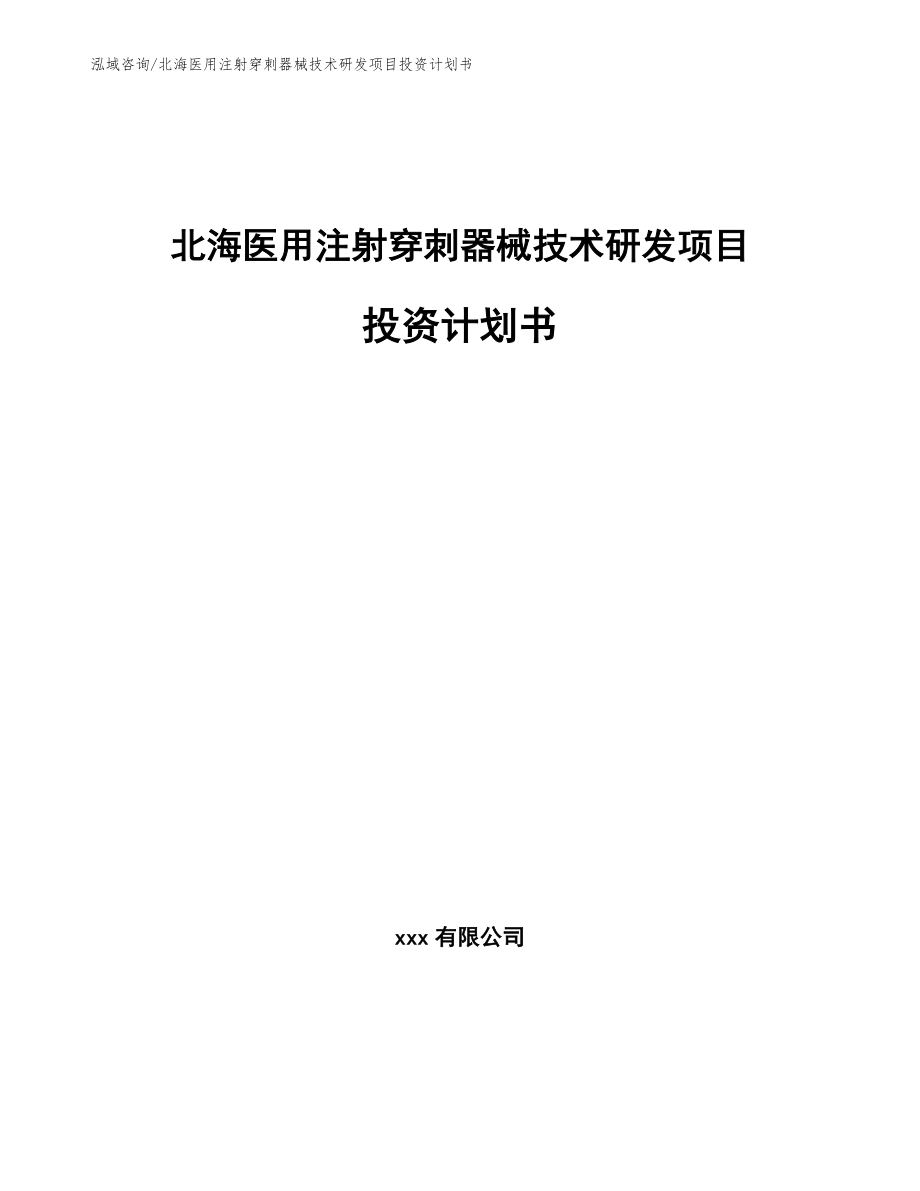 泓域咨询/北海医用注射穿刺器械技术研发项目投资计划书

北海医用注射穿刺器械技术研发项目

投资计划书

xxx 有限公司